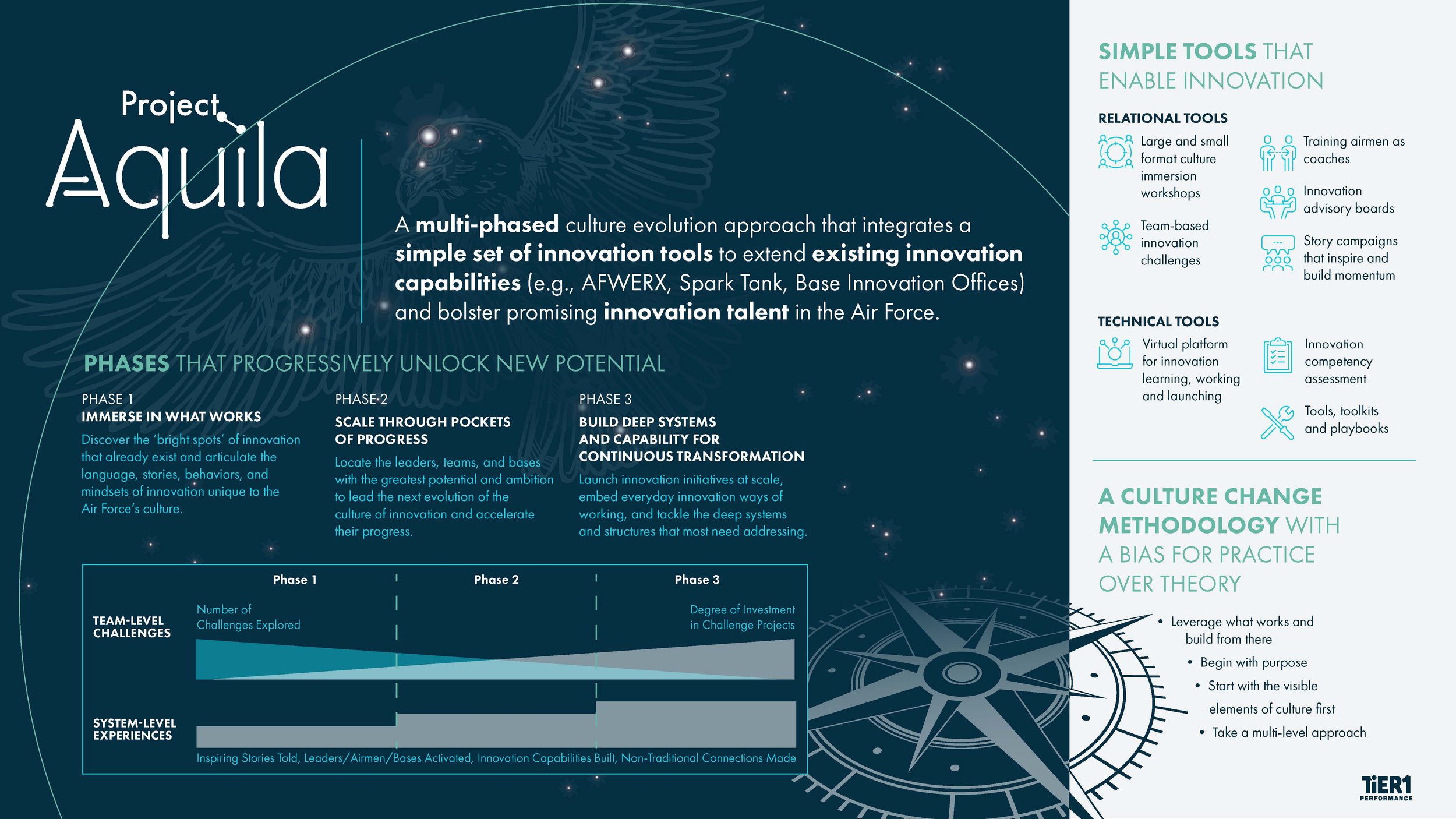 Project
Aquila

A multi-phased culture evolution approach that integrates a simple set of innovation tools to extend existing innovation capabilities (e.g., AFWERX, Spark Tank, Base Innovation Offices) and bolster promising innovation talent in the Air Force.

PHASES THAT PROGRESSIVELY UNLOCK NEW POTENTIAL

PHASE 1
IMMERSE IN WHAT WORKS
Discover the 'bright spots' of innovation that already exist and articulate the language, stories, behaviors, and mindsets of innovation unique to the Air Force's culture.

PHASE 2
SCALE THROUGH POCKETS OF PROGRESS
Locate the leaders, teams, and bases with the greatest potential and ambition to lead the next evolution of the culture of innovation and accelerate their progress.

PHASE 3
BUILD DEEP SYSTEMS AND CAPABILITY FOR CONTINUOUS TRANSFORMATION
Launch innovation initiatives at scale, embed everyday innovation ways of working, and tackle the deep systems and structures that most need addressing.

Phase 1
Phase 2
Phase 3

TEAM-LEVEL CHALLENGES
Number of Challenges Explored
Degree of Investment in Challenge Projects

SYSTEM-LEVEL EXPERIENCES
Inspiring Stories Told, Leaders/Airmen/Bases Activated, Innovation Capabilities Built, Non-Traditional Connections Made

SIMPLE TOOLS THAT ENABLE INNOVATION

RELATIONAL TOOLS
Large and small format culture immersion workshops
Team-based innovation challenges
Training airmen as coaches
Innovation advisory boards
Story campaigns that inspire and build momentum

TECHNICAL TOOLS
Virtual platform for innovation learning, working and launching
Innovation competency assessment
Tools, toolkits and playbooks

A CULTURE CHANGE METHODOLOGY WITH A BIAS FOR PRACTICE OVER THEORY

• Leverage what works and build from there
• Begin with purpose
• Start with the visible elements of culture first
• Take a multi-level approach

TiER1
PERFORMANCE